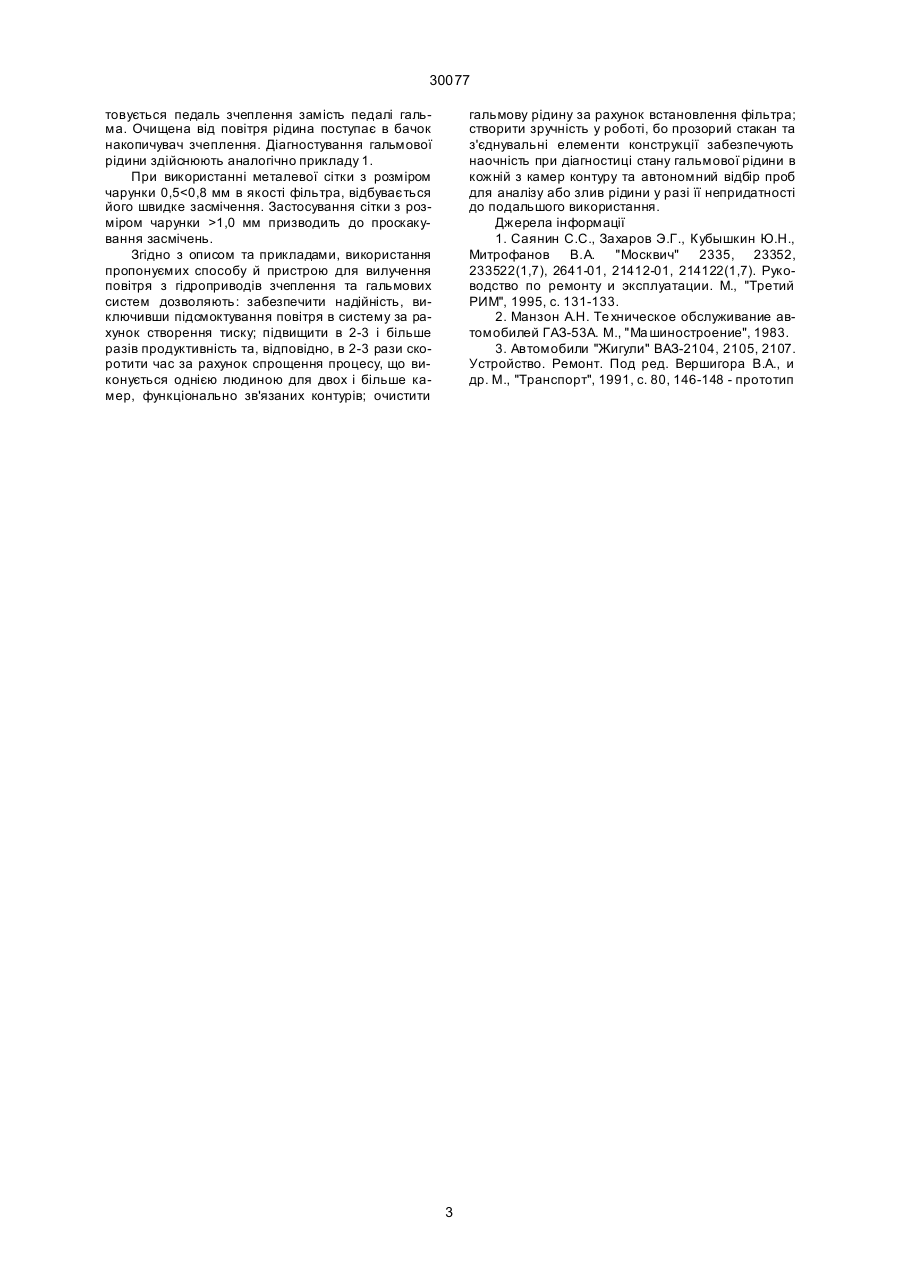 30077

товується педаль зчеплення замість педалі гальма. Очищена від повітря рідина поступає в бачок накопичувач зчеплення. Діагностування гальмової рідини здійснюють аналогічно прикладу 1.

При використанні металевої сітки з розміром чарунки 0,5<0,8 мм в якості фільтра, відбувається його швидке засмічення. Застосування сітки з розміром чарунки >1,0 мм призводить до проскакування засмічень.

Згідно з описом та прикладами, використання пропонуємих способу й пристрою для вилучення повітря з гідроприводів зчеплення та гальмових систем дозволяють: забезпечити надійність, виключивши підсмоктування повітря в систему за рахунок створення тиску; підвищити в 2-3 і більше разів продуктивність та, відповідно, в 2-3 рази скоротити час за рахунок спрощення процесу, що виконується однією людиною для двох і більше камер, функціонально зв'язаних контурів; очистити гальмову рідину за рахунок встановлення фільтра; створити зручність у роботі, бо прозорий стакан та з'єднувальні елементи конструкції забезпечують наочність при діагностиці стану гальмової рідини в кожній з камер контуру та автономний відбір проб для аналізу або злив рідини у разі її непридатності до подальшого використання.

Джерела інформації

1. Саянин С.С., Захаров Э.Г., Кубышкин Ю.Н., Митрофанов В.А. "Москвич" 2335, 23352, 233522(1,7), 2641-01, 21412-01, 214122(1,7). Руководство по ремонту и эксплуатации. М., "Третий РИМ", 1995, с. 131-133.

2. Манзон А.Н. Техническое обслуживание автомобилей ГАЗ-53А. М., "Машиностроение", 1983.

3. Автомобили "Жигули" ВАЗ-2104, 2105, 2107. Устройство. Ремонт. Под ред. Вершигора В.А., и др. М., "Транспорт", 1991, с. 80, 146-148 - прототип

3